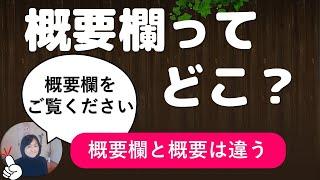 概要欄って
どこ？

概要欄を
ご覧ください

概要欄と概要は違う